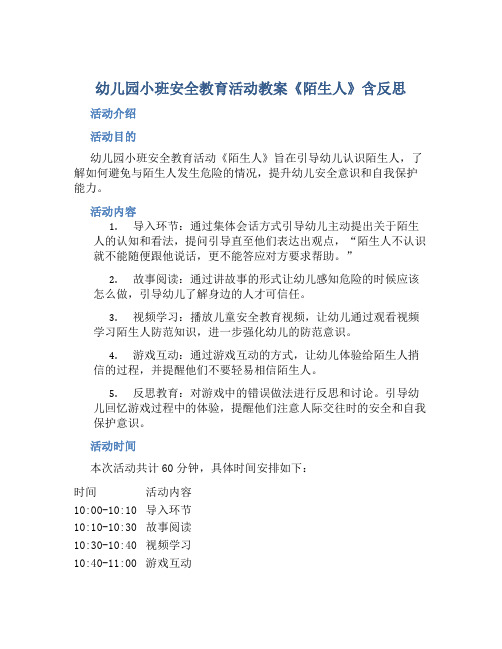 幼儿园小班安全教育活动教案《陌生人》含反思

活动介绍

活动目的

幼儿园小班安全教育活动《陌生人》旨在引导幼儿认识陌生人，了解如何避免与陌生人发生危险的情况，提升幼儿安全意识和自我保护能力。

活动内容

1. 导入环节：通过集体会话方式引导幼儿主动提出关于陌生人的认知和看法，提问引导直至他们表达出观点，“陌生人不认识就不能随便跟他说话，更不能答应对方要求帮助。”

2. 故事阅读：通过讲故事的形式让幼儿感知危险的时候应该怎么做，引导幼儿了解身边的人才可信任。

3. 视频学习：播放儿童安全教育视频，让幼儿通过观看视频学习陌生人防范知识，进一步强化幼儿的防范意识。

4. 游戏互动：通过游戏互动的方式，让幼儿体验给陌生人捎信的过程，并提醒他们不要轻易相信陌生人。

5. 反思教育：对游戏中的错误做法进行反思和讨论。引导幼儿回忆游戏过程中的体验，提醒他们注意人际交往时的安全和自我保护意识。

活动时间

本次活动共计 60 分钟，具体时间安排如下：

| 时间 | 活动内容 |
|---|---|
| 10:00-10:10 | 导入环节 |
| 10:10-10:30 | 故事阅读 |
| 10:30-10:40 | 视频学习 |
| 10:40-11:00 | 游戏互动 |